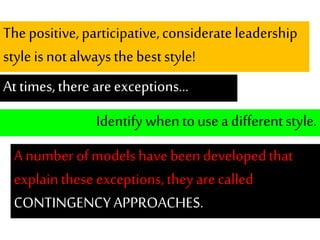 The positive, participative, considerate leadership style is not always the best style!

At times, there are exceptions...

Identify when to use a different style.

A number of models have been developed that explain these exceptions, they are called CONTINGENCY APPROACHES.